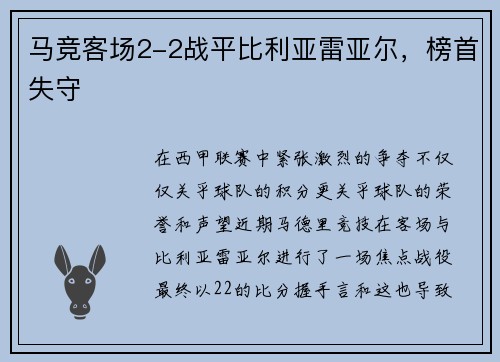 马竞客场2-2战平比利亚雷亚尔，榜首失守

在西甲联赛中紧张激烈的争夺不仅仅关乎球队的积分更关乎球队的荣誉和声望近期马德里竞技在客场与比利亚雷亚尔进行了一场焦点战役最终以22的比分握手言和这也导致